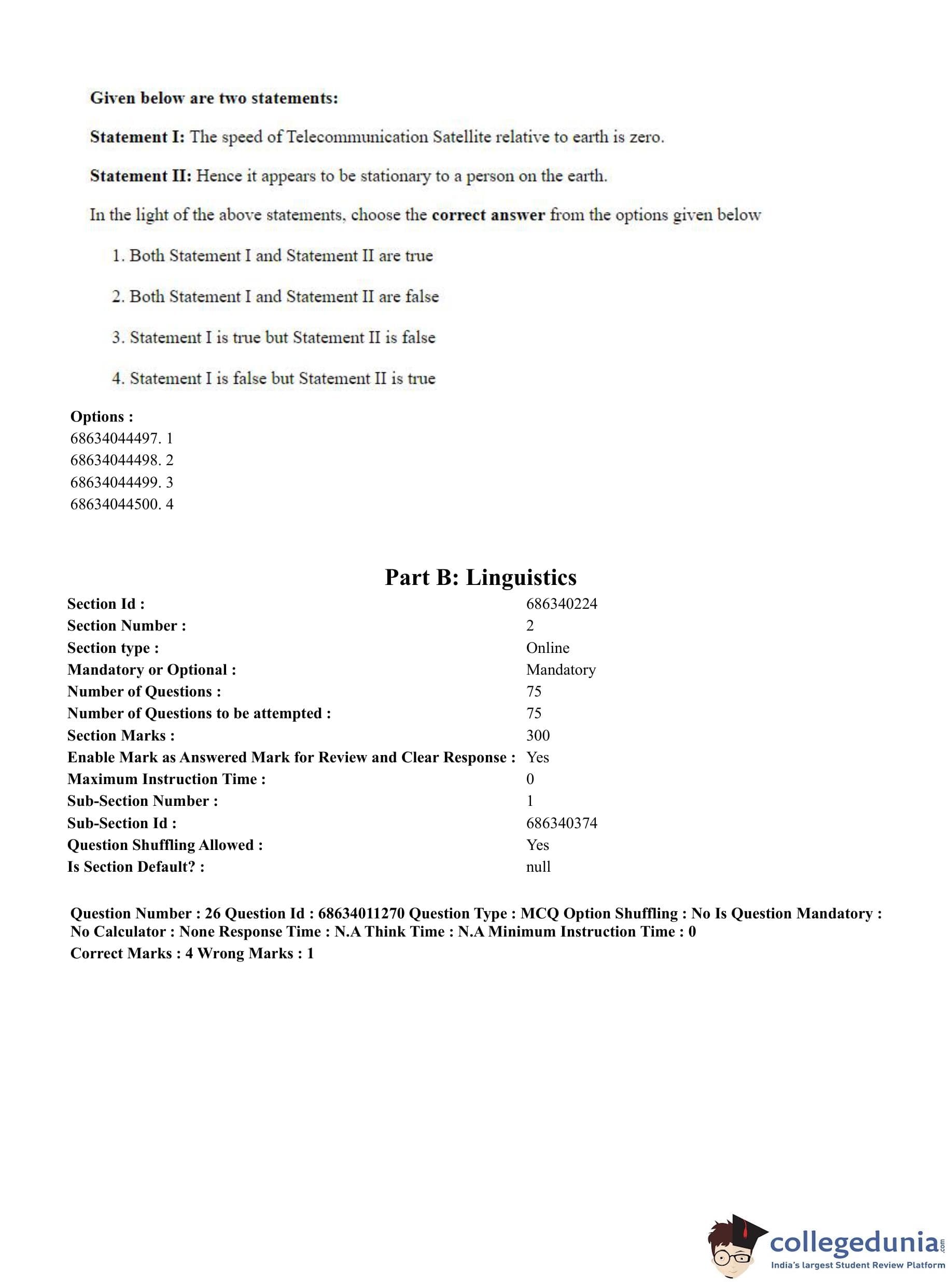 Given below are two statements:

Statement I: The speed of Telecommunication Satellite relative to earth is zero.

Statement II: Hence it appears to be stationary to a person on the earth.

In the light of the above statements, choose the correct answer from the options given below

1. Both Statement I and Statement II are true

2. Both Statement I and Statement II are false

3. Statement I is true but Statement II is false

4. Statement I is false but Statement II is true

Options :
68634044497. 1
68634044498. 2
68634044499. 3
68634044500. 4

Part B: Linguistics

| | |
|---|---|
| Section Id : | 686340224 |
| Section Number : | 2 |
| Section type : | Online |
| Mandatory or Optional : | Mandatory |
| Number of Questions : | 75 |
| Number of Questions to be attempted : | 75 |
| Section Marks : | 300 |
| Enable Mark as Answered Mark for Review and Clear Response : | Yes |
| Maximum Instruction Time : | 0 |
| Sub-Section Number : | 1 |
| Sub-Section Id : | 686340374 |
| Question Shuffling Allowed : | Yes |
| Is Section Default? : | null |

Question Number : 26 Question Id : 68634011270 Question Type : MCQ Option Shuffling : No Is Question Mandatory : No Calculator : None Response Time : N.A Think Time : N.A Minimum Instruction Time : 0
Correct Marks : 4 Wrong Marks : 1

collegedunia.com
India's largest Student Review Platform